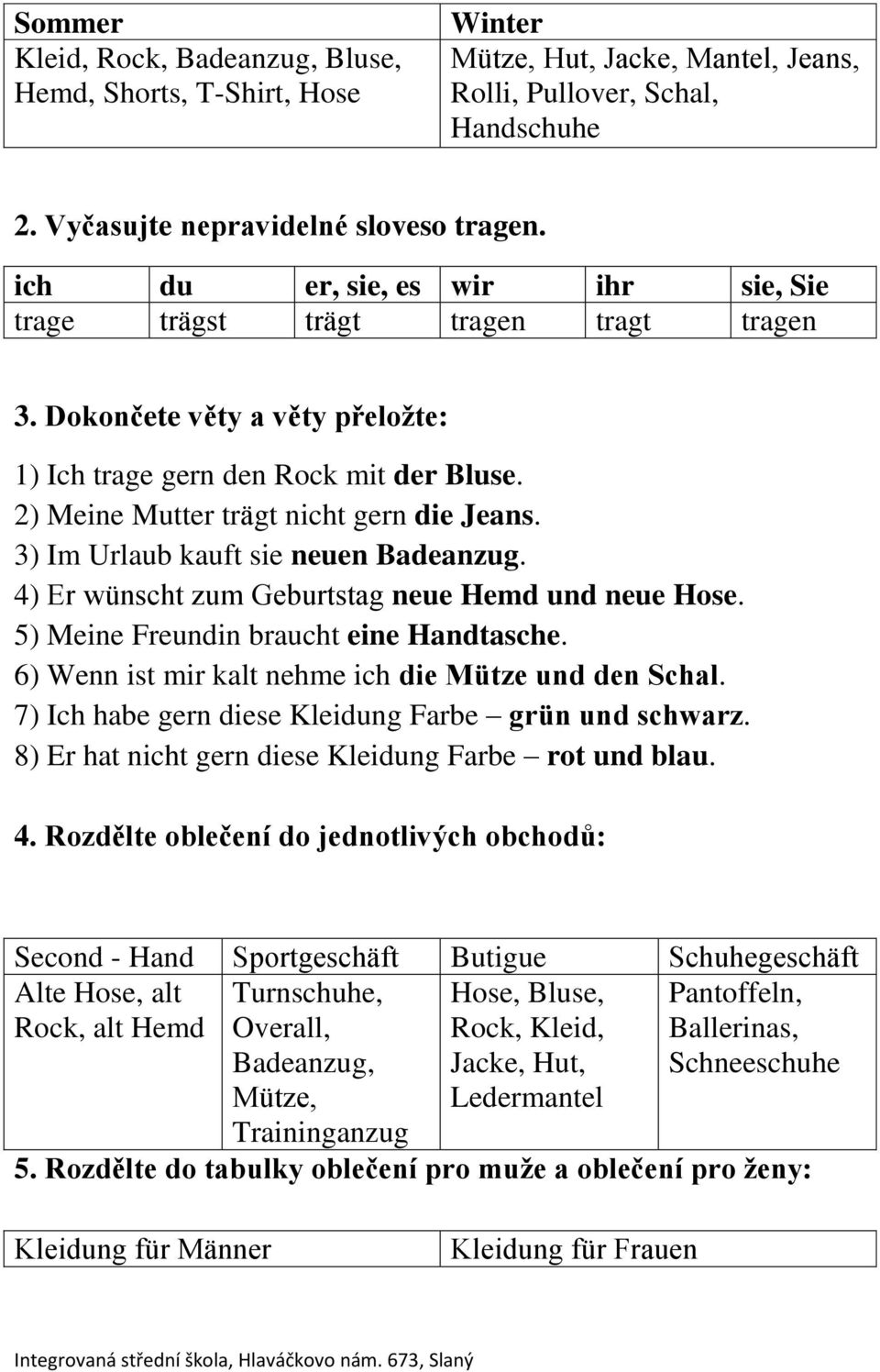 | Sommer | Winter |
|---|---|
| Kleid, Rock, Badeanzug, Bluse, Hemd, Shorts, T-Shirt, Hose | Mütze, Hut, Jacke, Mantel, Jeans, Rolli, Pullover, Schal, Handschuhe |

2. Vyčasujte nepravidelné sloveso tragen.

| ich | du | er, sie, es | wir | ihr | sie, Sie |
|---|---|---|---|---|---|
| trage | trägst | trägt | tragen | tragt | tragen |

3. Dokončete věty a věty přeložte:

1) Ich trage gern den Rock mit der Bluse.
2) Meine Mutter trägt nicht gern die Jeans.
3) Im Urlaub kauft sie neuen Badeanzug.
4) Er wünscht zum Geburtstag neue Hemd und neue Hose.
5) Meine Freundin braucht eine Handtasche.
6) Wenn ist mir kalt nehme ich die Mütze und den Schal.
7) Ich habe gern diese Kleidung Farbe – grün und schwarz.
8) Er hat nicht gern diese Kleidung Farbe – rot und blau.

4. Rozdělte oblečení do jednotlivých obchodů:

| Second - Hand | Sportgeschäft | Butigue | Schuhegeschäft |
|---|---|---|---|
| Alte Hose, alt Rock, alt Hemd | Turnschuhe, Overall, Badeanzug, Mütze, Traininganzug | Hose, Bluse, Rock, Kleid, Jacke, Hut, Ledermantel | Pantoffeln, Ballerinas, Schneeschuhe |

5. Rozdělte do tabulky oblečení pro muže a oblečení pro ženy:

| Kleidung für Männer | Kleidung für Frauen |
|---|---|

Integrovaná střední škola, Hlaváčkovo nám. 673, Slaný